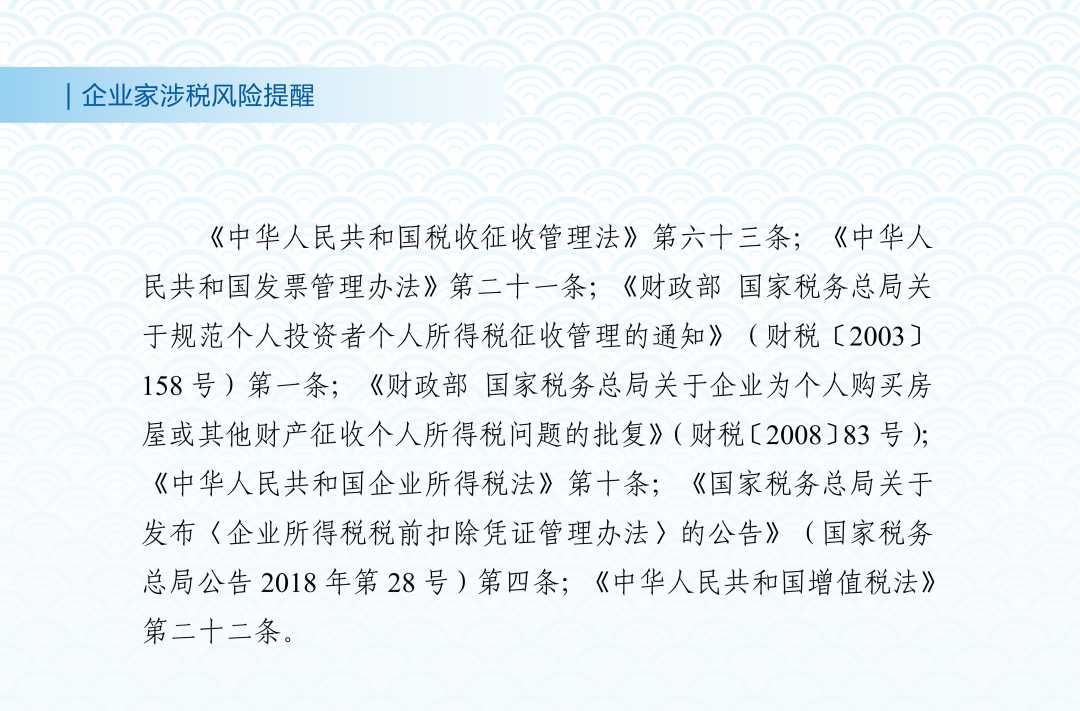 | 企业家涉税风险提醒

《中华人民共和国税收征收管理法》第六十三条；《中华人民共和国发票管理办法》第二十一条；《财政部 国家税务总局关于规范个人投资者个人所得税征收管理的通知》（财税〔2003〕158号）第一条；《财政部 国家税务总局关于企业为个人购买房屋或其他财产征收个人所得税问题的批复》(财税〔2008〕83号);《中华人民共和国企业所得税法》第十条；《国家税务总局关于发布〈企业所得税税前扣除凭证管理办法〉的公告》（国家税务总局公告2018年第28号）第四条；《中华人民共和国增值税法》第二十二条。